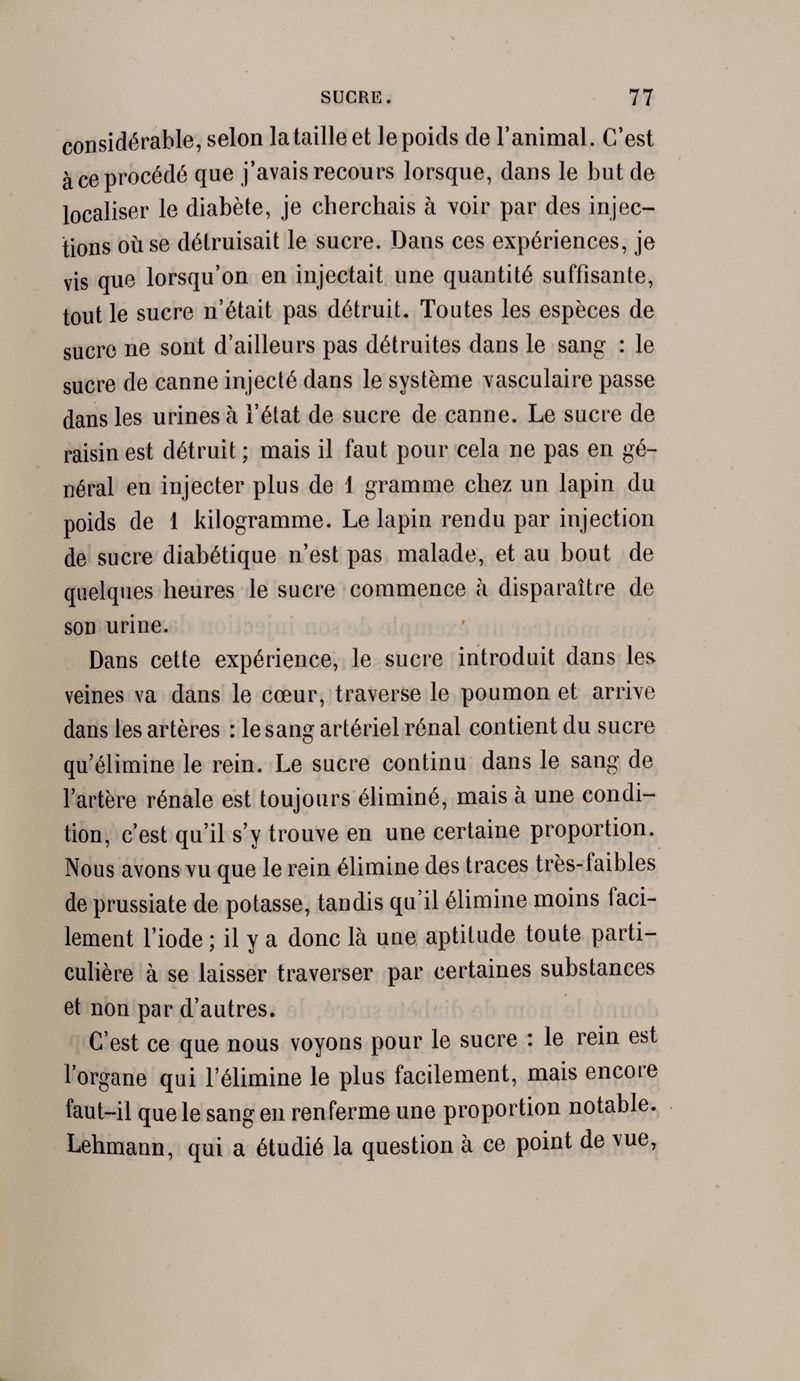 SUCRE. 77

considérable, selon la taille et le poids de l'animal. C'est à ce procédé que j'avais recours lorsque, dans le but de localiser le diabète, je cherchais à voir par des injections où se détruisait le sucre. Dans ces expériences, je vis que lorsqu'on en injectait une quantité suffisante, tout le sucre n'était pas détruit. Toutes les espèces de sucre ne sont d'ailleurs pas détruites dans le sang : le sucre de canne injecté dans le système vasculaire passe dans les urines à l'état de sucre de canne. Le sucre de raisin est détruit ; mais il faut pour cela ne pas en général en injecter plus de 1 gramme chez un lapin du poids de 1 kilogramme. Le lapin rendu par injection de sucre diabétique n'est pas malade, et au bout de quelques heures le sucre commence à disparaître de son urine.

Dans cette expérience, le sucre introduit dans les veines va dans le cœur, traverse le poumon et arrive dans les artères : le sang artériel rénal contient du sucre qu'élimine le rein. Le sucre continu dans le sang de l'artère rénale est toujours éliminé, mais à une condition, c'est qu'il s'y trouve en une certaine proportion. Nous avons vu que le rein élimine des traces très-faibles de prussiate de potasse, tandis qu'il élimine moins facilement l'iode ; il y a donc là une aptitude toute particulière à se laisser traverser par certaines substances et non par d'autres.

C'est ce que nous voyons pour le sucre : le rein est l'organe qui l'élimine le plus facilement, mais encore faut-il que le sang en renferme une proportion notable. Lehmann, qui a étudié la question à ce point de vue,